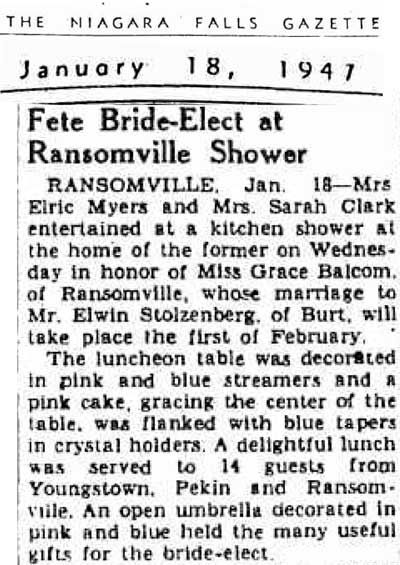 THE NIAGARA FALLS GAZETTE

January 18, 1947

Fete Bride-Elect at Ransomville Shower

RANSOMVILLE, Jan. 18—Mrs Elric Myers and Mrs. Sarah Clark entertained at a kitchen shower at the home of the former on Wednesday in honor of Miss Grace Balcom, of Ransomville, whose marriage to Mr. Elwin Stolzenberg, of Burt, will take place the first of February.

The luncheon table was decorated in pink and blue streamers and a pink cake, gracing the center of the table, was flanked with blue tapers in crystal holders. A delightful lunch was served to 14 guests from Youngstown, Pekin and Ransomville. An open umbrella decorated in pink and blue held the many useful gifts for the bride-elect.